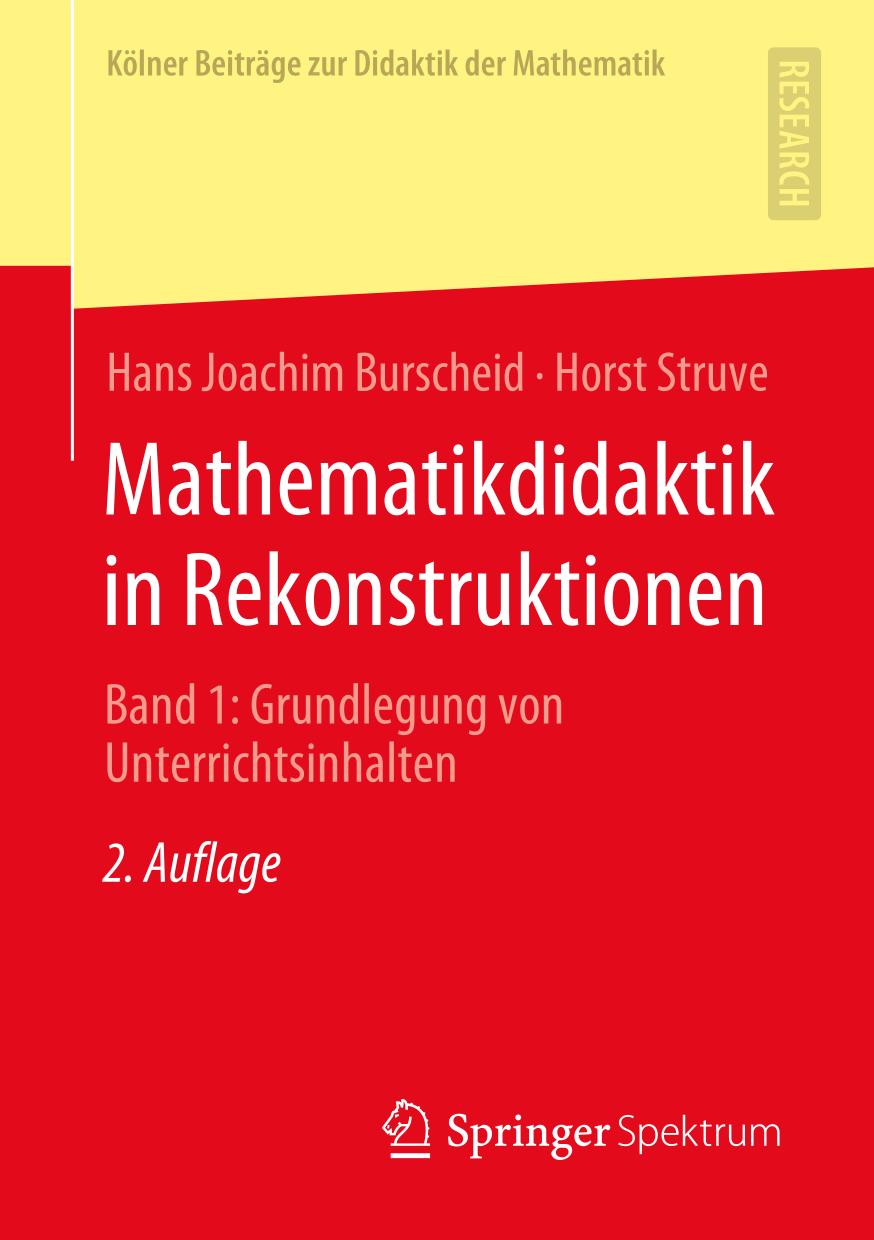 Kölner Beiträge zur Didaktik der Mathematik

RESEARCH

Hans Joachim Burscheid · Horst Struve

Mathematikdidaktik in Rekonstruktionen

Band 1: Grundlegung von Unterrichtsinhalten

2. Auflage

Springer Spektrum